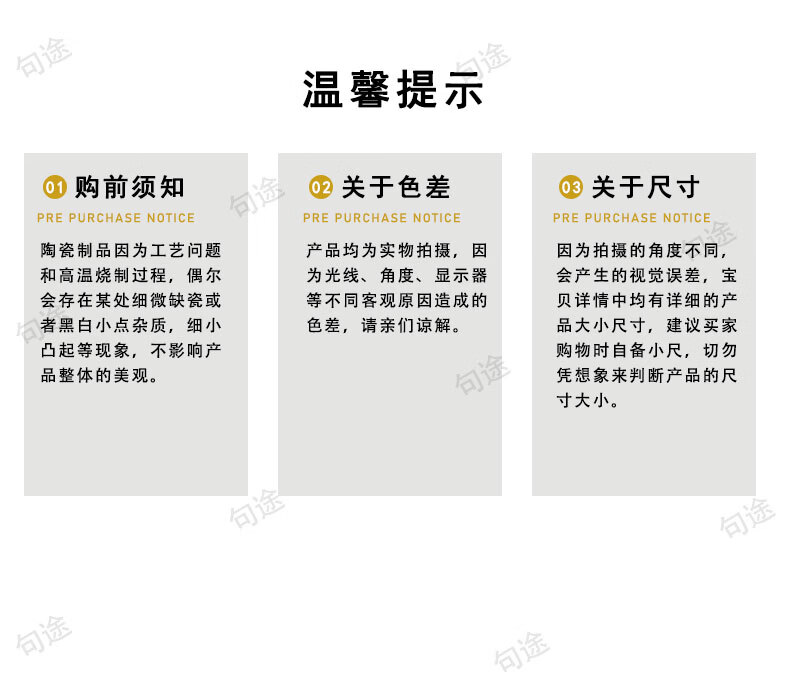 温馨提示

01 购前须知
PRE PURCHASE NOTICE
陶瓷制品因为工艺问题和高温烧制过程，偶尔会存在某处细微缺瓷或者黑白小点杂质，细小凸起等现象，不影响产品整体的美观。

02 关于色差
PRE PURCHASE NOTICE
产品均为实物拍摄，因为光线、角度、显示器等不同客观原因造成的色差，请亲们谅解。

03 关于尺寸
PRE PURCHASE NOTICE
因为拍摄的角度不同，会产生的视觉误差，宝贝详情中均有详细的产品大小尺寸，建议买家购物时自备小尺，切勿凭想象来判断产品的尺寸大小。

句途